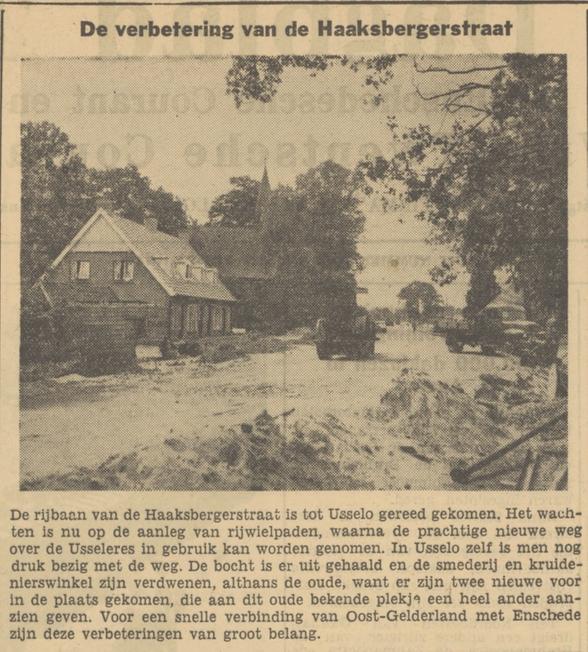 De verbetering van de Haaksbergerstraat

De rijbaan van de Haaksbergerstraat is tot Usselo gereed gekomen. Het wachten is nu op de aanleg van rijwielpaden, waarna de prachtige nieuwe weg over de Usseleres in gebruik kan worden genomen. In Usselo zelf is men nog druk bezig met de weg. De bocht is er uit gehaald en de smederij en kruidenierswinkel zijn verdwenen, althans de oude, want er zijn twee nieuwe voor in de plaats gekomen, die aan dit oude bekende plekje een heel ander aanzien geven. Voor een snelle verbinding van Oost-Gelderland met Enschede zijn deze verbeteringen van groot belang.